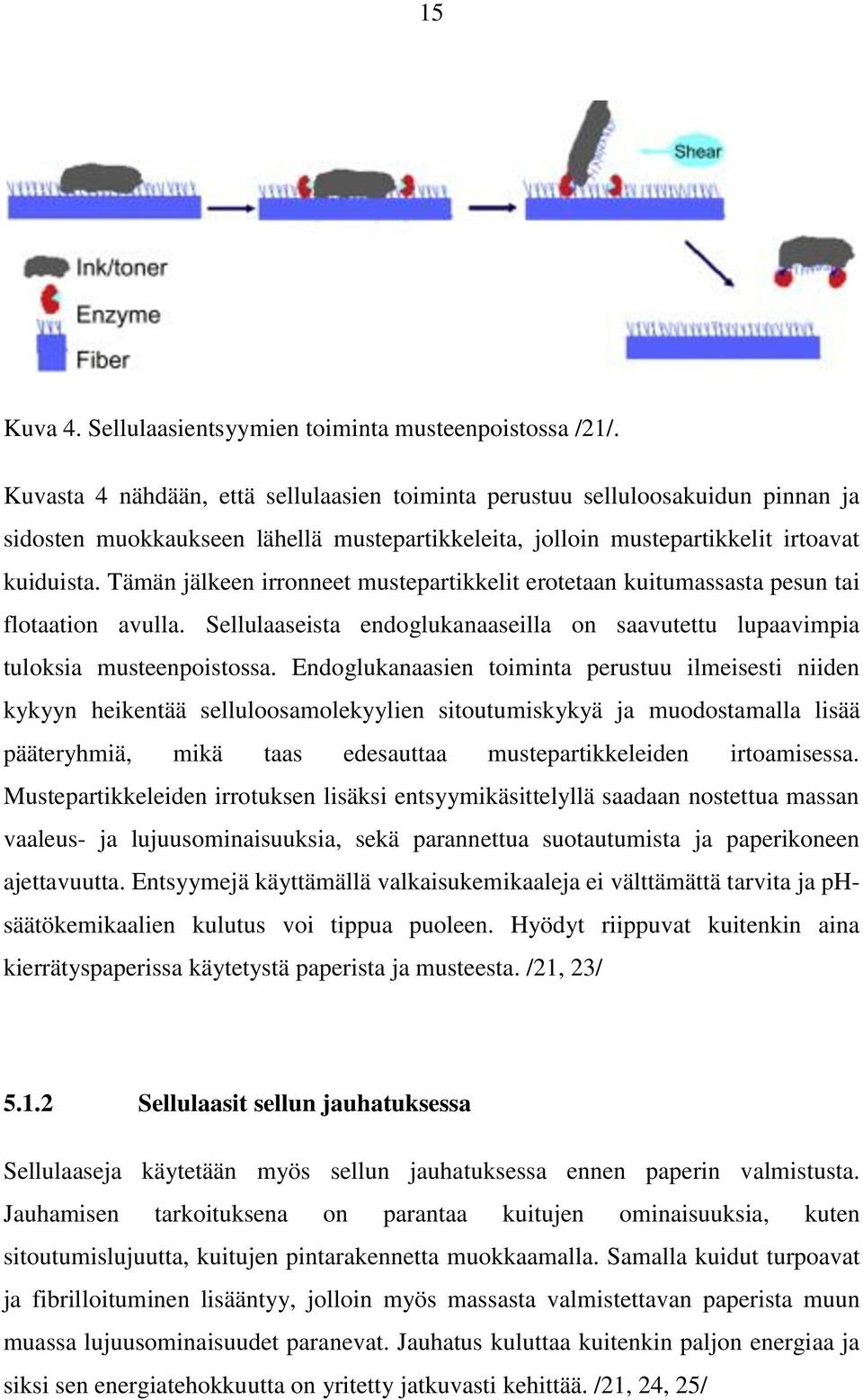 15

Shear

Ink/toner

Enzyme

Fiber

Kuva 4. Sellulaasientsyymien toiminta musteenpoistossa /21/.

Kuvasta 4 nähdään, että sellulaasien toiminta perustuu selluloosakuidun pinnan ja sidosten muokkaukseen lähellä mustepartikkeleita, jolloin mustepartikkelit irtoavat kuiduista. Tämän jälkeen irronneet mustepartikkelit erotetaan kuitumassasta pesun tai flotaation avulla. Sellulaaseista endoglukanaaseilla on saavutettu lupaavimpia tuloksia musteenpoistossa. Endoglukanaasien toiminta perustuu ilmeisesti niiden kykyyn heikentää selluloosamolekyylien sitoutumiskykyä ja muodostamalla lisää pääteryhmiä, mikä taas edesauttaa mustepartikkeleiden irtoamisessa. Mustepartikkeleiden irrotuksen lisäksi entsyymikäsittelyllä saadaan nostettua massan vaaleus- ja lujuusominaisuuksia, sekä parannettua suotautumista ja paperikoneen ajettavuutta. Entsyymejä käyttämällä valkaisukemikaaleja ei välttämättä tarvita ja pH-säätökemikaalien kulutus voi tippua puoleen. Hyödyt riippuvat kuitenkin aina kierrätyspaperissa käytetystä paperista ja musteesta. /21, 23/

5.1.2 Sellulaasit sellun jauhatuksessa

Sellulaaseja käytetään myös sellun jauhatuksessa ennen paperin valmistusta. Jauhamisen tarkoituksena on parantaa kuitujen ominaisuuksia, kuten sitoutumislujuutta, kuitujen pintarakennetta muokkaamalla. Samalla kuidut turpoavat ja fibrilloituminen lisääntyy, jolloin myös massasta valmistettavan paperista muun muassa lujuusominaisuudet paranevat. Jauhatus kuluttaa kuitenkin paljon energiaa ja siksi sen energiatehokkuutta on yritetty jatkuvasti kehittää. /21, 24, 25/